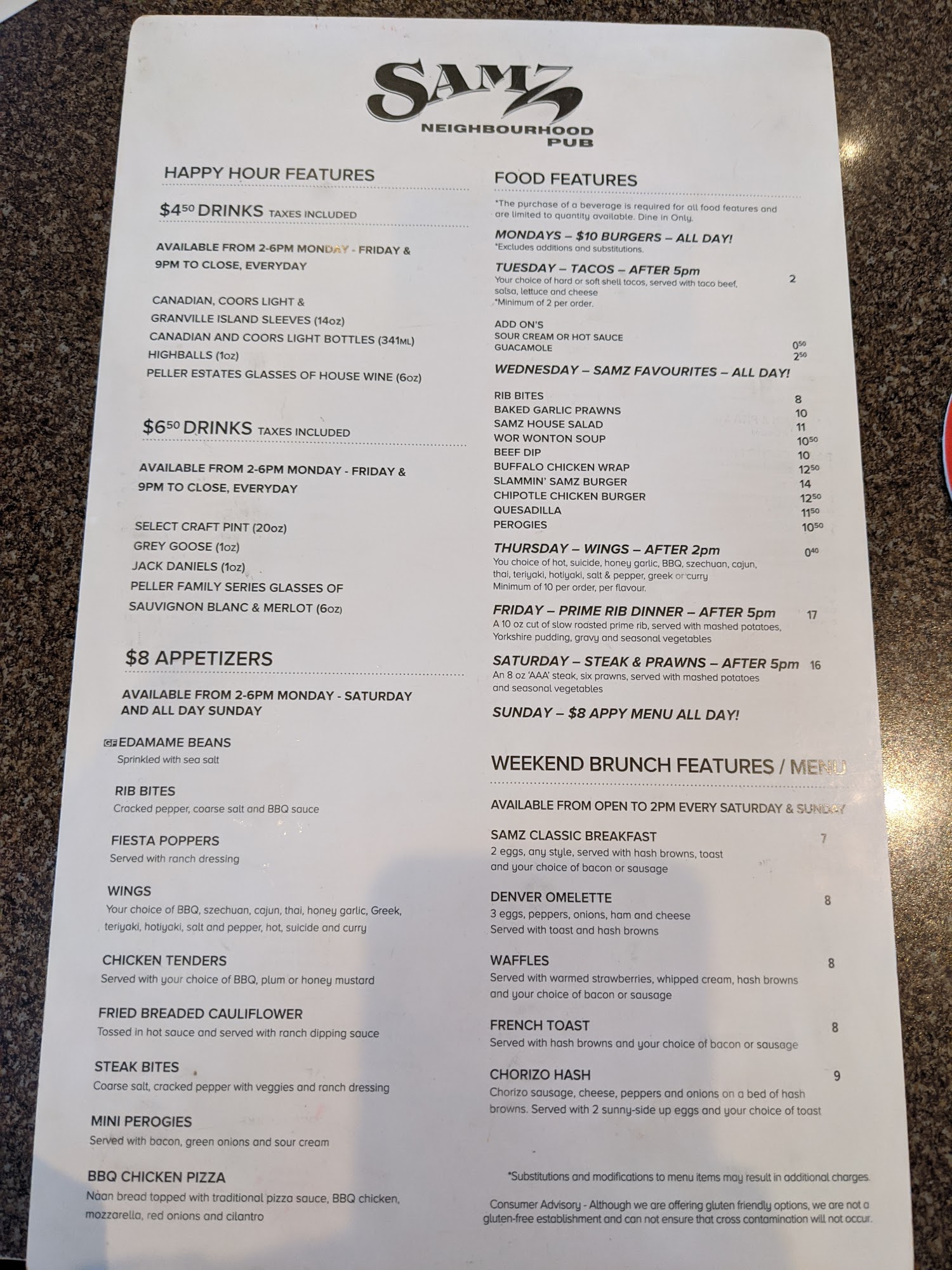 SAMZ
NEIGHBOURHOOD
PUB

HAPPY HOUR FEATURES

$4$^{50}$ DRINKS TAXES INCLUDED

AVAILABLE FROM 2-6PM MONDAY - FRIDAY & 9PM TO CLOSE, EVERYDAY

CANADIAN, COORS LIGHT &
GRANVILLE ISLAND SLEEVES (14oz)
CANADIAN AND COORS LIGHT BOTTLES (341ML)
HIGHBALLS (1oz)
PELLER ESTATES GLASSES OF HOUSE WINE (6oz)

$6$^{50}$ DRINKS TAXES INCLUDED

AVAILABLE FROM 2-6PM MONDAY - FRIDAY & 9PM TO CLOSE, EVERYDAY

SELECT CRAFT PINT (20oz)
GREY GOOSE (1oz)
JACK DANIELS (1oz)
PELLER FAMILY SERIES GLASSES OF
SAUVIGNON BLANC & MERLOT (6oz)

$8 APPETIZERS

AVAILABLE FROM 2-6PM MONDAY - SATURDAY AND ALL DAY SUNDAY

GF EDAMAME BEANS
Sprinkled with sea salt

RIB BITES
Cracked pepper, coarse salt and BBQ sauce

FIESTA POPPERS
Served with ranch dressing

WINGS
Your choice of BBQ, szechuan, cajun, thai, honey garlic, Greek, teriyaki, hotiyaki, salt and pepper, hot, suicide and curry

CHICKEN TENDERS
Served with your choice of BBQ, plum or honey mustard

FRIED BREADED CAULIFLOWER
Tossed in hot sauce and served with ranch dipping sauce

STEAK BITES
Coarse salt, cracked pepper with veggies and ranch dressing

MINI PEROGIES
Served with bacon, green onions and sour cream

BBQ CHICKEN PIZZA
Naan bread topped with traditional pizza sauce, BBQ chicken, mozzarella, red onions and cilantro

FOOD FEATURES

*The purchase of a beverage is required for all food features and are limited to quantity available. Dine in Only.

MONDAYS – $10 BURGERS – ALL DAY!
*Excludes additions and substitutions.

TUESDAY – TACOS – AFTER 5pm 2
Your choice of hard or soft shell tacos, served with taco beef, salsa, lettuce and cheese
*Minimum of 2 per order.

ADD ON'S
SOUR CREAM OR HOT SAUCE 0$^{50}$
GUACAMOLE 2$^{50}$

WEDNESDAY – SAMZ FAVOURITES – ALL DAY!

RIB BITES 8
BAKED GARLIC PRAWNS 10
SAMZ HOUSE SALAD 11
WOR WONTON SOUP 10$^{50}$
BEEF DIP 10
BUFFALO CHICKEN WRAP 12$^{50}$
SLAMMIN' SAMZ BURGER 14
CHIPOTLE CHICKEN BURGER 12$^{50}$
QUESADILLA 11$^{50}$
PEROGIES 10$^{50}$

THURSDAY – WINGS – AFTER 2pm 0$^{40}$
You choice of hot, suicide, honey garlic, BBQ, szechuan, cajun, thai, teriyaki, hotiyaki, salt & pepper, greek or curry
Minimum of 10 per order, per flavour.

FRIDAY – PRIME RIB DINNER – AFTER 5pm 17
A 10 oz cut of slow roasted prime rib, served with mashed potatoes, Yorkshire pudding, gravy and seasonal vegetables

SATURDAY – STEAK & PRAWNS – AFTER 5pm 16
An 8 oz 'AAA' steak, six prawns, served with mashed potatoes and seasonal vegetables

SUNDAY – $8 APPY MENU ALL DAY!

WEEKEND BRUNCH FEATURES / MENU

AVAILABLE FROM OPEN TO 2PM EVERY SATURDAY & SUNDAY

SAMZ CLASSIC BREAKFAST 7
2 eggs, any style, served with hash browns, toast and your choice of bacon or sausage

DENVER OMELETTE 8
3 eggs, peppers, onions, ham and cheese
Served with toast and hash browns

WAFFLES 8
Served with warmed strawberries, whipped cream, hash browns and your choice of bacon or sausage

FRENCH TOAST 8
Served with hash browns and your choice of bacon or sausage

CHORIZO HASH 9
Chorizo sausage, cheese, peppers and onions on a bed of hash browns. Served with 2 sunny-side up eggs and your choice of toast

*Substitutions and modifications to menu items may result in additional charges.

Consumer Advisory - Although we are offering gluten friendly options, we are not a gluten-free establishment and can not ensure that cross contamination will not occur.